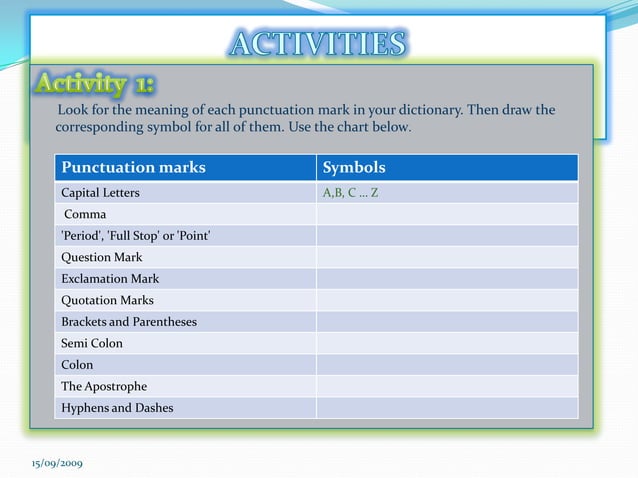 ACTIVITIES

Activity 1:

Look for the meaning of each punctuation mark in your dictionary. Then draw the corresponding symbol for all of them. Use the chart below.

| Punctuation marks | Symbols |
|---|---|
| Capital Letters | A,B, C ... Z |
| Comma | |
| 'Period', 'Full Stop' or 'Point' | |
| Question Mark | |
| Exclamation Mark | |
| Quotation Marks | |
| Brackets and Parentheses | |
| Semi Colon | |
| Colon | |
| The Apostrophe | |
| Hyphens and Dashes | |

15/09/2009